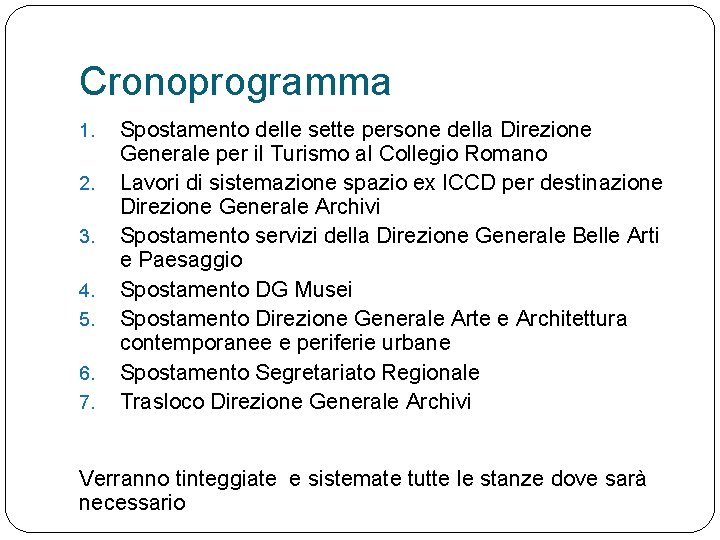 Cronoprogramma

1. Spostamento delle sette persone della Direzione Generale per il Turismo al Collegio Romano
2. Lavori di sistemazione spazio ex ICCD per destinazione Direzione Generale Archivi
3. Spostamento servizi della Direzione Generale Belle Arti e Paesaggio
4. Spostamento DG Musei
5. Spostamento Direzione Generale Arte e Architettura contemporanee e periferie urbane
6. Spostamento Segretariato Regionale
7. Trasloco Direzione Generale Archivi

Verranno tinteggiate e sistemate tutte le stanze dove sarà necessario